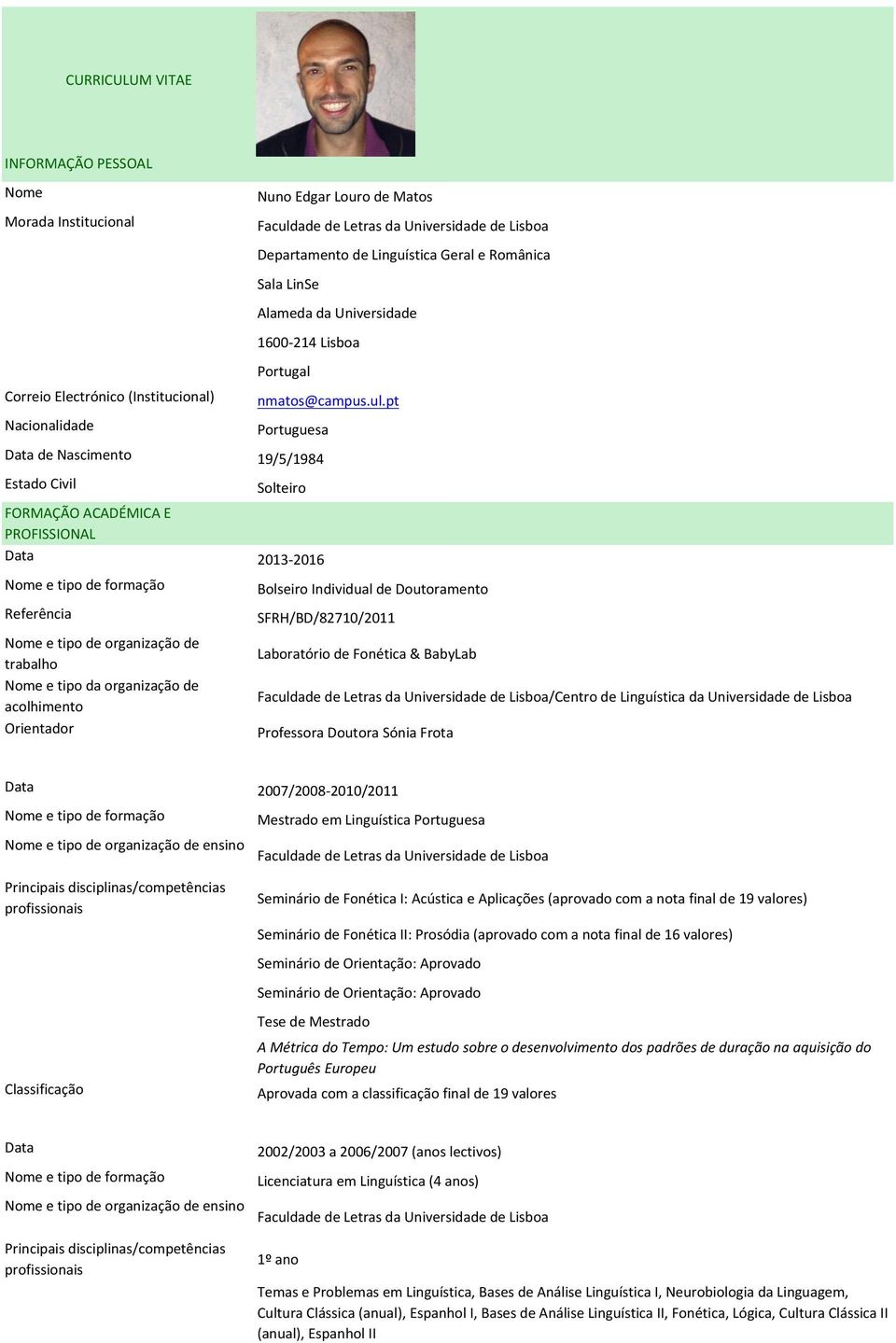 CURRICULUM VITAE

INFORMAÇÃO PESSOAL

Nome
Nuno Edgar Louro de Matos

Morada Institucional
Faculdade de Letras da Universidade de Lisboa
Departamento de Linguística Geral e Românica
Sala LinSe
Alameda da Universidade
1600-214 Lisboa
Portugal

Correio Electrónico (Institucional)
nmatos@campus.ul.pt

Nacionalidade
Portuguesa

Data de Nascimento
19/5/1984

Estado Civil
Solteiro

FORMAÇÃO ACADÉMICA E PROFISSIONAL

Data
2013-2016

Nome e tipo de formação
Bolseiro Individual de Doutoramento

Referência
SFRH/BD/82710/2011

Nome e tipo de organização de trabalho
Laboratório de Fonética & BabyLab

Nome e tipo da organização de acolhimento
Faculdade de Letras da Universidade de Lisboa/Centro de Linguística da Universidade de Lisboa

Orientador
Professora Doutora Sónia Frota

Data
2007/2008-2010/2011

Nome e tipo de formação
Mestrado em Linguística Portuguesa

Nome e tipo de organização de ensino
Faculdade de Letras da Universidade de Lisboa

Principais disciplinas/competências profissionais
Seminário de Fonética I: Acústica e Aplicações (aprovado com a nota final de 19 valores)
Seminário de Fonética II: Prosódia (aprovado com a nota final de 16 valores)
Seminário de Orientação: Aprovado
Seminário de Orientação: Aprovado
Tese de Mestrado
A Métrica do Tempo: Um estudo sobre o desenvolvimento dos padrões de duração na aquisição do Português Europeu

Classificação
Aprovada com a classificação final de 19 valores

Data
2002/2003 a 2006/2007 (anos lectivos)

Nome e tipo de formação
Licenciatura em Linguística (4 anos)

Nome e tipo de organização de ensino
Faculdade de Letras da Universidade de Lisboa

Principais disciplinas/competências profissionais
1º ano
Temas e Problemas em Linguística, Bases de Análise Linguística I, Neurobiologia da Linguagem, Cultura Clássica (anual), Espanhol I, Bases de Análise Linguística II, Fonética, Lógica, Cultura Clássica II (anual), Espanhol II